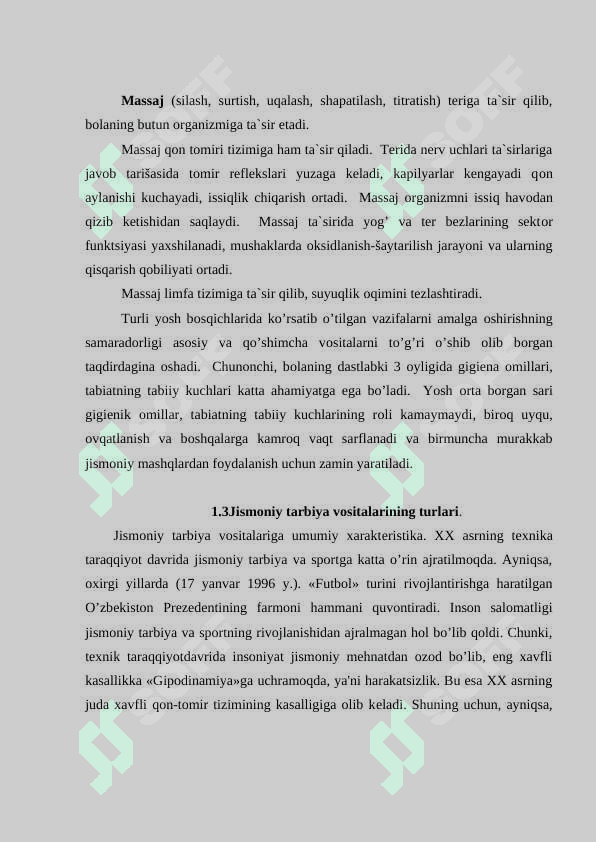 **Massaj** (silash, surtish, uqalash, shapatilash, titratish) teriga ta`sir qilib, bolaning butun organizmiga ta`sir etadi.

Massaj qon tomiri tizimiga ham ta`sir qiladi. Terida nerv uchlari ta`sirlariga javob tarišasida tomir reflekslari yuzaga keladi, kapilyarlar kengayadi qon aylanishi kuchayadi, issiqlik chiqarish ortadi. Massaj organizmni issiq havodan qizib ketishidan saqlaydi. Massaj ta`sirida yog' va ter bezlarining sektor funktsiyasi yaxshilanadi, mushaklarda oksidlanish-šaytarilish jarayoni va ularning qisqarish qobiliyati ortadi.

Massaj limfa tizimiga ta`sir qilib, suyuqlik oqimini tezlashtiradi.

Turli yosh bosqichlarida ko'rsatib o'tilgan vazifalarni amalga oshirishning samaradorligi asosiy va qo'shimcha vositalarni to'g'ri o'shib olib borgan taqdirdagina oshadi. Chunonchi, bolaning dastlabki 3 oyligida gigiena omillari, tabiatning tabiiy kuchlari katta ahamiyatga ega bo'ladi. Yosh orta borgan sari gigienik omillar, tabiatning tabiiy kuchlarining roli kamaymaydi, biroq uyqu, ovqatlanish va boshqalarga kamroq vaqt sarflanadi va birmuncha murakkab jismoniy mashqlardan foydalanish uchun zamin yaratiladi.

**1.3Jismoniy tarbiya vositalarining turlari**.

Jismoniy tarbiya vositalariga umumiy xarakteristika. XX asrning texnika taraqqiyot davrida jismoniy tarbiya va sportga katta o'rin ajratilmoqda. Ayniqsa, oxirgi yillarda (17 yanvar 1996 y.). «Futbol» turini rivojlantirishga haratilgan O'zbekiston Prezedentining farmoni hammani quvontiradi. Inson salomatligi jismoniy tarbiya va sportning rivojlanishidan ajralmagan hol bo'lib qoldi. Chunki, texnik taraqqiyotdavrida insoniyat jismoniy mehnatdan ozod bo'lib, eng xavfli kasallikka «Gipodinamiya»ga uchramoqda, ya'ni harakatsizlik. Bu esa XX asrning juda xavfli qon-tomir tizimining kasalligiga olib keladi. Shuning uchun, ayniqsa,